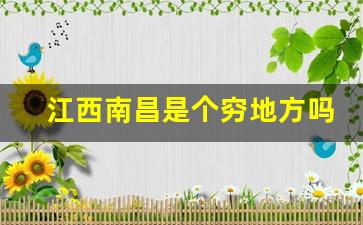 江西南昌是个穷地方吗